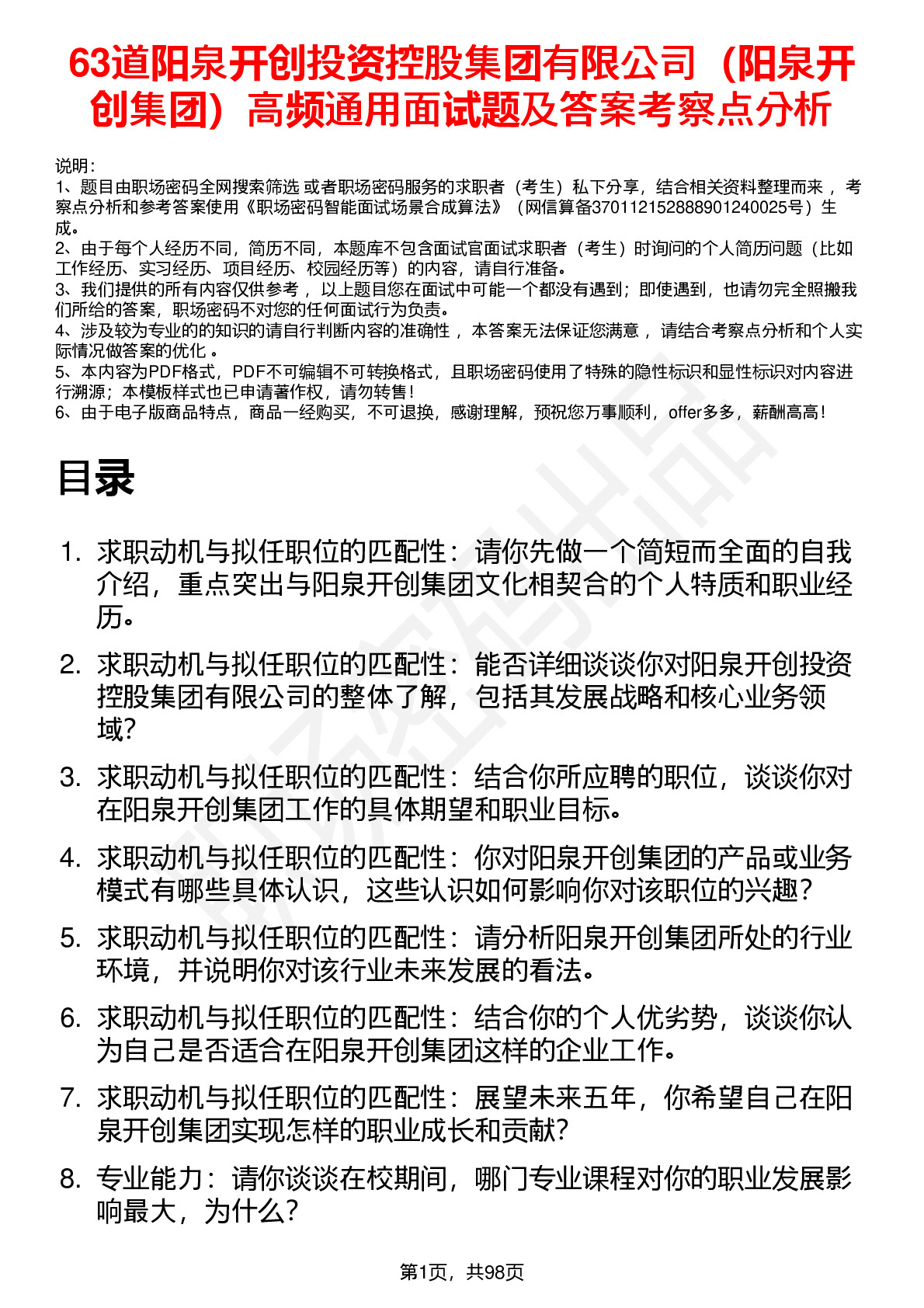 63道阳泉开创投资控股集团有限公司（阳泉开创集团）高频通用面试题及答案考察点分析

说明：
1、题目由职场密码全网搜索筛选 或者职场密码服务的求职者（考生）私下分享，结合相关资料整理而来 ，考察点分析和参考答案使用《职场密码智能面试场景合成算法》（网信算备370112152888901240025号）生成。
2、由于每个人经历不同，简历不同，本题库不包含面试官面试求职者（考生）时询问的个人简历问题（比如工作经历、实习经历、项目经历、校园经历等）的内容，请自行准备。
3、我们提供的所有内容仅供参考 ，以上题目您在面试中可能一个都没有遇到；即使遇到，也请勿完全照搬我们所给的答案，职场密码不对您的任何面试行为负责。
4、涉及较为专业的的知识的请自行判断内容的准确性 ，本答案无法保证您满意 ，请结合考察点分析和个人实际情况做答案的优化 。
5、本内容为PDF格式，PDF不可编辑不可转换格式，且职场密码使用了特殊的隐性标识和显性标识对内容进行溯源；本模板样式也已申请著作权，请勿转售！
6、由于电子版商品特点，商品一经购买，不可退换，感谢理解，预祝您万事顺利，offer多多，薪酬高高！

目录

1. 求职动机与拟任职位的匹配性：请你先做一个简短而全面的自我介绍，重点突出与阳泉开创集团文化相契合的个人特质和职业经历。
2. 求职动机与拟任职位的匹配性：能否详细谈谈你对阳泉开创投资控股集团有限公司的整体了解，包括其发展战略和核心业务领域？
3. 求职动机与拟任职位的匹配性：结合你所应聘的职位，谈谈你对在阳泉开创集团工作的具体期望和职业目标。
4. 求职动机与拟任职位的匹配性：你对阳泉开创集团的产品或业务模式有哪些具体认识，这些认识如何影响你对该职位的兴趣？
5. 求职动机与拟任职位的匹配性：请分析阳泉开创集团所处的行业环境，并说明你对该行业未来发展的看法。
6. 求职动机与拟任职位的匹配性：结合你的个人优劣势，谈谈你认为自己是否适合在阳泉开创集团这样的企业工作。
7. 求职动机与拟任职位的匹配性：展望未来五年，你希望自己在阳泉开创集团实现怎样的职业成长和贡献？
8. 专业能力：请你谈谈在校期间，哪门专业课程对你的职业发展影响最大，为什么？

第1页，共98页